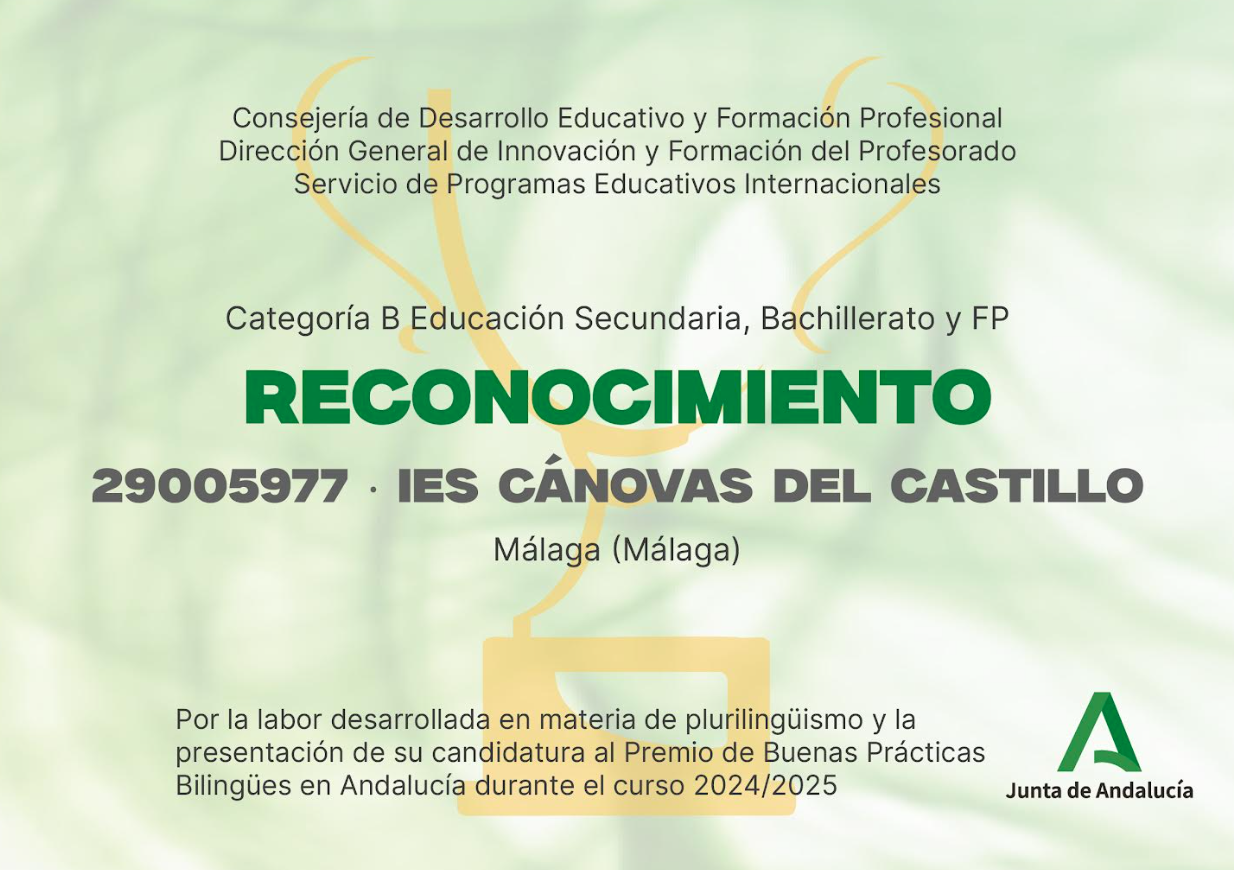 Consejería de Desarrollo Educativo y Formación Profesional
Dirección General de Innovación y Formación del Profesorado
Servicio de Programas Educativos Internacionales

Categoría B Educación Secundaria, Bachillerato y FP

RECONOCIMIENTO

29005977 · IES CÁNOVAS DEL CASTILLO

Málaga (Málaga)

Por la labor desarrollada en materia de plurilingüismo y la presentación de su candidatura al Premio de Buenas Prácticas Bilingües en Andalucía durante el curso 2024/2025

Junta de Andalucía